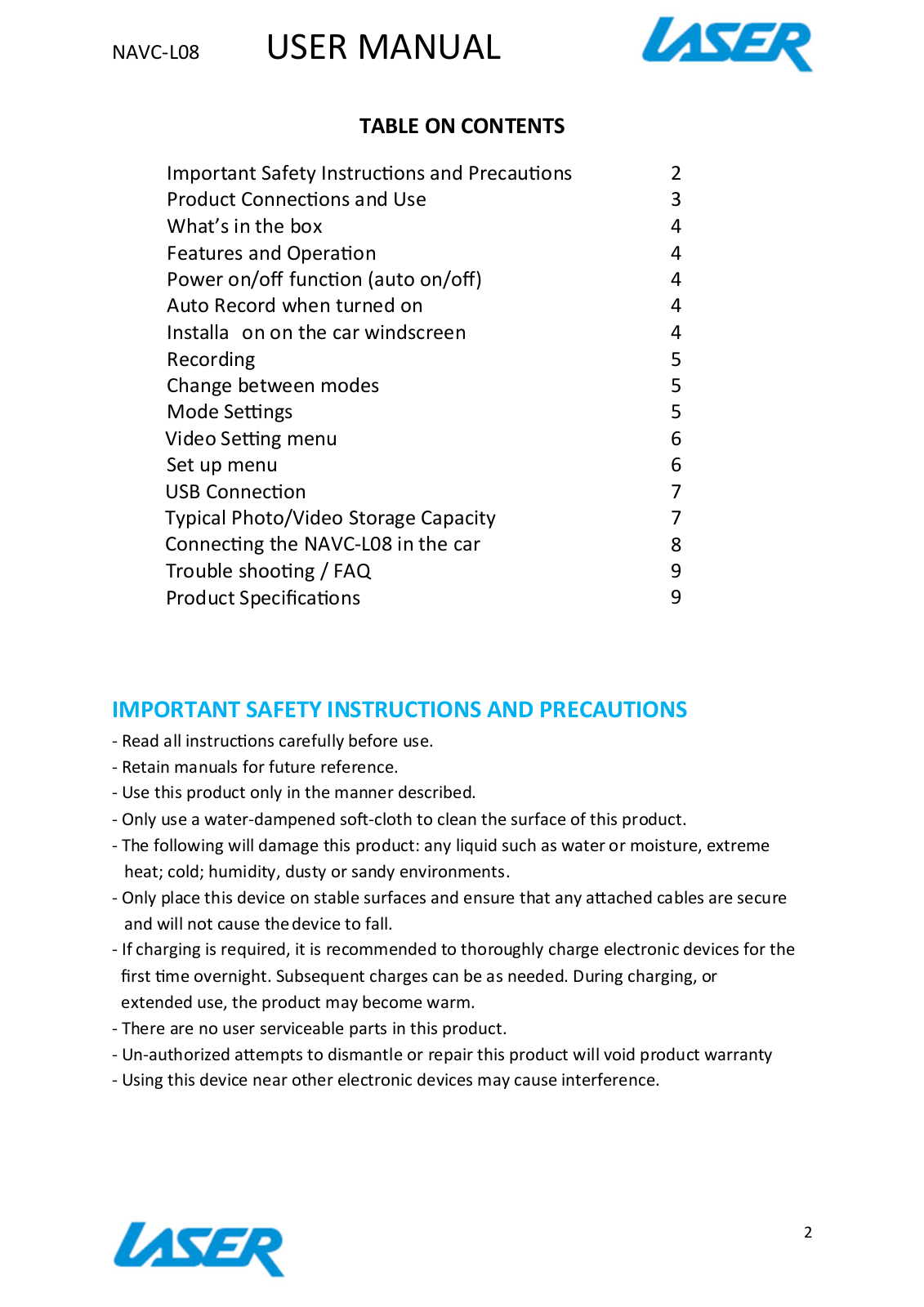 NAVC-L08 USER MANUAL LASER

TABLE ON CONTENTS

| | |
|---|---|
| Important Safety Instructions and Precautions | 2 |
| Product Connections and Use | 3 |
| What's in the box | 4 |
| Features and Operation | 4 |
| Power on/off function (auto on/off) | 4 |
| Auto Record when turned on | 4 |
| Installa on on the car windscreen | 4 |
| Recording | 5 |
| Change between modes | 5 |
| Mode Settings | 5 |
| Video Setting menu | 6 |
| Set up menu | 6 |
| USB Connection | 7 |
| Typical Photo/Video Storage Capacity | 7 |
| Connecting the NAVC-L08 in the car | 8 |
| Trouble shooting / FAQ | 9 |
| Product Specifications | 9 |

IMPORTANT SAFETY INSTRUCTIONS AND PRECAUTIONS

- Read all instructions carefully before use.
- Retain manuals for future reference.
- Use this product only in the manner described.
- Only use a water-dampened soft-cloth to clean the surface of this product.
- The following will damage this product: any liquid such as water or moisture, extreme heat; cold; humidity, dusty or sandy environments.
- Only place this device on stable surfaces and ensure that any attached cables are secure and will not cause the device to fall.
- If charging is required, it is recommended to thoroughly charge electronic devices for the first time overnight. Subsequent charges can be as needed. During charging, or extended use, the product may become warm.
- There are no user serviceable parts in this product.
- Un-authorized attempts to dismantle or repair this product will void product warranty
- Using this device near other electronic devices may cause interference.

LASER

2